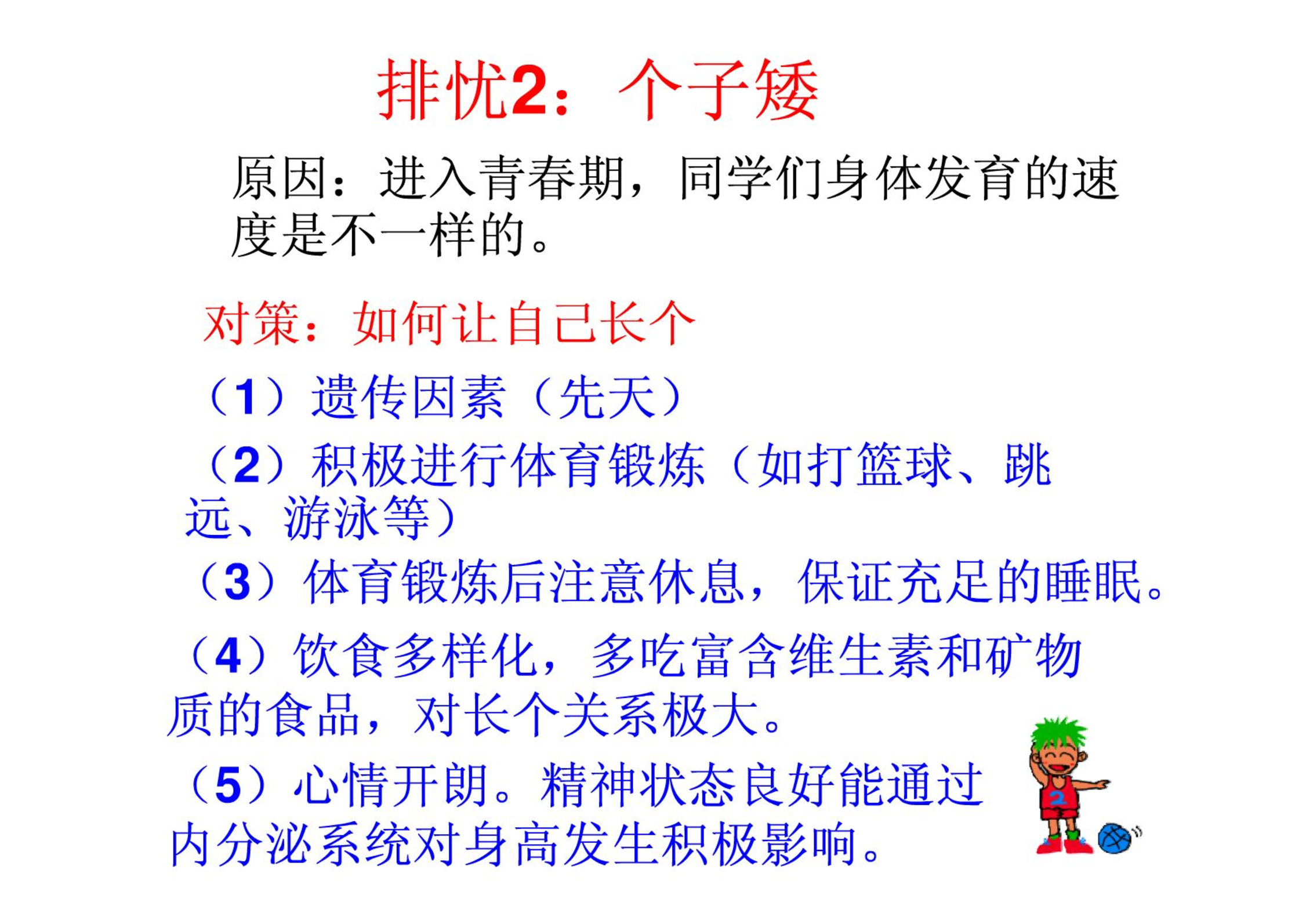 排忧2：个子矮

原因：进入青春期，同学们身体发育的速度是不一样的。

对策：如何让自己长个

（1）遗传因素（先天）

（2）积极进行体育锻炼（如打篮球、跳远、游泳等）

（3）体育锻炼后注意休息，保证充足的睡眠。

（4）饮食多样化，多吃富含维生素和矿物质的食品，对长个关系极大。

（5）心情开朗。精神状态良好能通过内分泌系统对身高发生积极影响。

2